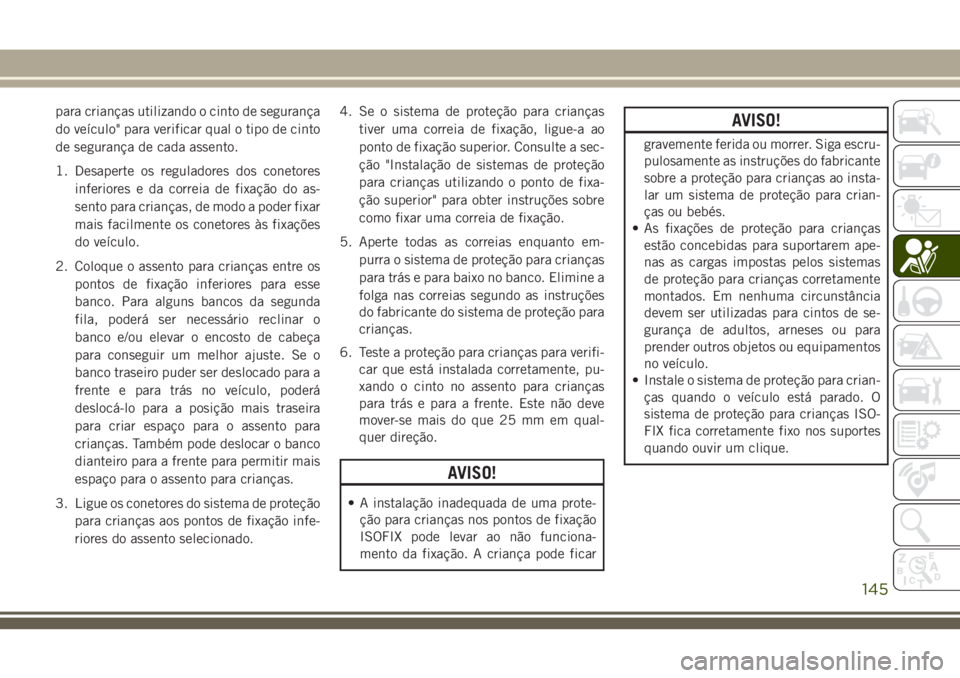 para crianças utilizando o cinto de segurança do veículo" para verificar qual o tipo de cinto de segurança de cada assento.

1. Desaperte os reguladores dos conetores inferiores e da correia de fixação do assento para crianças, de modo a poder fixar mais facilmente os conetores às fixações do veículo.

2. Coloque o assento para crianças entre os pontos de fixação inferiores para esse banco. Para alguns bancos da segunda fila, poderá ser necessário reclinar o banco e/ou elevar o encosto de cabeça para conseguir um melhor ajuste. Se o banco traseiro puder ser deslocado para a frente e para trás no veículo, poderá deslocá-lo para a posição mais traseira para criar espaço para o assento para crianças. Também pode deslocar o banco dianteiro para a frente para permitir mais espaço para o assento para crianças.

3. Ligue os conetores do sistema de proteção para crianças aos pontos de fixação inferiores do assento selecionado.

4. Se o sistema de proteção para crianças tiver uma correia de fixação, ligue-a ao ponto de fixação superior. Consulte a secção "Instalação de sistemas de proteção para crianças utilizando o ponto de fixação superior" para obter instruções sobre como fixar uma correia de fixação.

5. Aperte todas as correias enquanto empurra o sistema de proteção para crianças para trás e para baixo no banco. Elimine a folga nas correias segundo as instruções do fabricante do sistema de proteção para crianças.

6. Teste a proteção para crianças para verificar que está instalada corretamente, puxando o cinto no assento para crianças para trás e para a frente. Este não deve mover-se mais do que 25 mm em qualquer direção.

AVISO!

• A instalação inadequada de uma proteção para crianças nos pontos de fixação ISOFIX pode levar ao não funcionamento da fixação. A criança pode ficar

AVISO!

gravemente ferida ou morrer. Siga escrupulosamente as instruções do fabricante sobre a proteção para crianças ao instalar um sistema de proteção para crianças ou bebés.
• As fixações de proteção para crianças estão concebidas para suportarem apenas as cargas impostas pelos sistemas de proteção para crianças corretamente montados. Em nenhuma circunstância devem ser utilizadas para cintos de segurança de adultos, arneses ou para prender outros objetos ou equipamentos no veículo.
• Instale o sistema de proteção para crianças quando o veículo está parado. O sistema de proteção para crianças ISOFIX fica corretamente fixo nos suportes quando ouvir um clique.

145

carmanualsonline.info